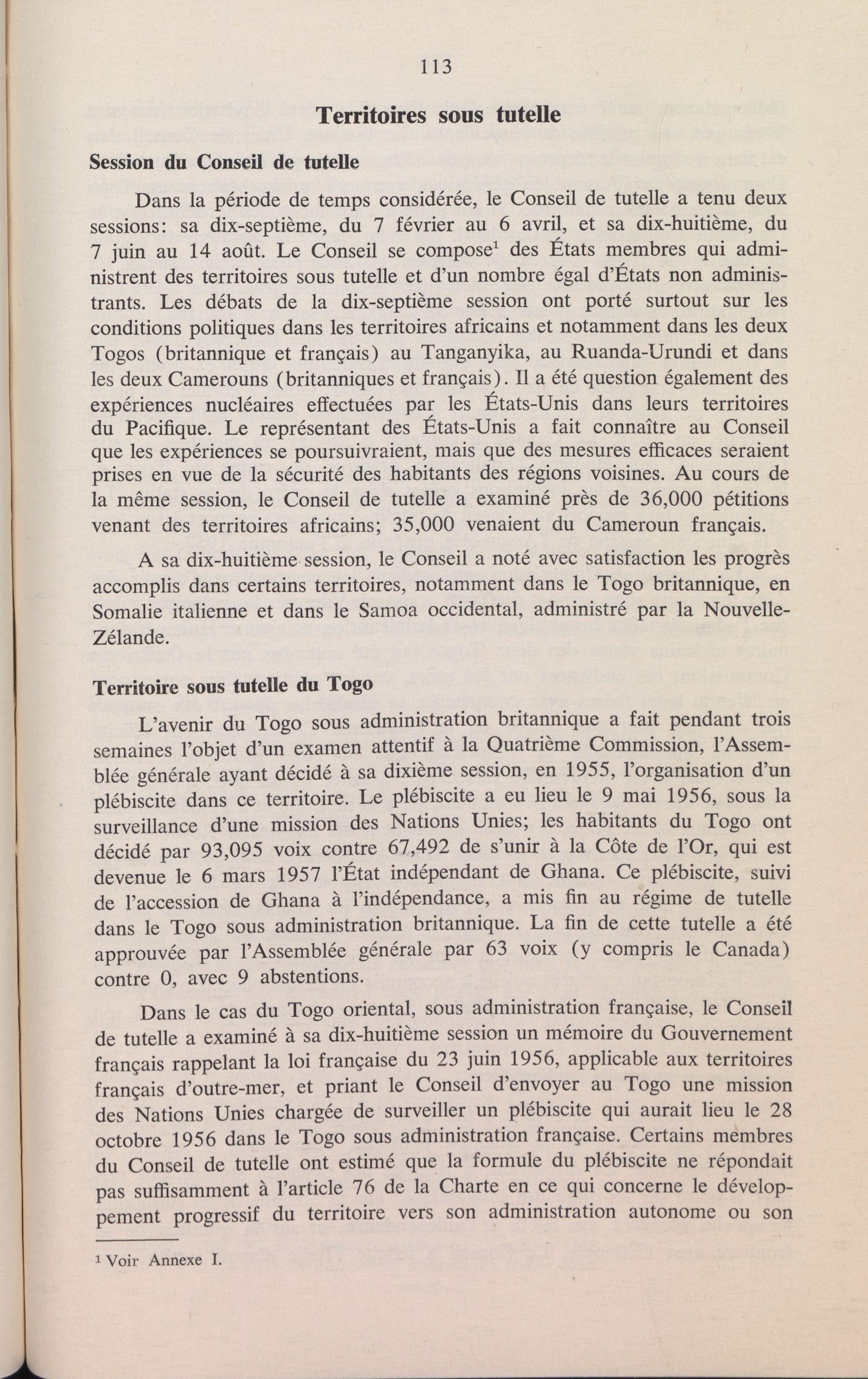 113

Territoires sous tutelle

Session du Conseil de tutelle

Dans la période de temps considérée, le Conseil de tutelle a tenu deux sessions: sa dix-septième, du 7 février au 6 avril, et sa dix-huitième, du 7 juin au 14 août. Le Conseil se compose$^1$ des États membres qui administrent des territoires sous tutelle et d'un nombre égal d'États non administrants. Les débats de la dix-septième session ont porté surtout sur les conditions politiques dans les territoires africains et notamment dans les deux Togos (britannique et français) au Tanganyika, au Ruanda-Urundi et dans les deux Camerouns (britanniques et français). Il a été question également des expériences nucléaires effectuées par les États-Unis dans leurs territoires du Pacifique. Le représentant des États-Unis a fait connaître au Conseil que les expériences se poursuivraient, mais que des mesures efficaces seraient prises en vue de la sécurité des habitants des régions voisines. Au cours de la même session, le Conseil de tutelle a examiné près de 36,000 pétitions venant des territoires africains; 35,000 venaient du Cameroun français.

A sa dix-huitième session, le Conseil a noté avec satisfaction les progrès accomplis dans certains territoires, notamment dans le Togo britannique, en Somalie italienne et dans le Samoa occidental, administré par la Nouvelle-Zélande.

Territoire sous tutelle du Togo

L'avenir du Togo sous administration britannique a fait pendant trois semaines l'objet d'un examen attentif à la Quatrième Commission, l'Assemblée générale ayant décidé à sa dixième session, en 1955, l'organisation d'un plébiscite dans ce territoire. Le plébiscite a eu lieu le 9 mai 1956, sous la surveillance d'une mission des Nations Unies; les habitants du Togo ont décidé par 93,095 voix contre 67,492 de s'unir à la Côte de l'Or, qui est devenue le 6 mars 1957 l'État indépendant de Ghana. Ce plébiscite, suivi de l'accession de Ghana à l'indépendance, a mis fin au régime de tutelle dans le Togo sous administration britannique. La fin de cette tutelle a été approuvée par l'Assemblée générale par 63 voix (y compris le Canada) contre 0, avec 9 abstentions.

Dans le cas du Togo oriental, sous administration française, le Conseil de tutelle a examiné à sa dix-huitième session un mémoire du Gouvernement français rappelant la loi française du 23 juin 1956, applicable aux territoires français d'outre-mer, et priant le Conseil d'envoyer au Togo une mission des Nations Unies chargée de surveiller un plébiscite qui aurait lieu le 28 octobre 1956 dans le Togo sous administration française. Certains membres du Conseil de tutelle ont estimé que la formule du plébiscite ne répondait pas suffisamment à l'article 76 de la Charte en ce qui concerne le développement progressif du territoire vers son administration autonome ou son

$^1$ Voir Annexe I.